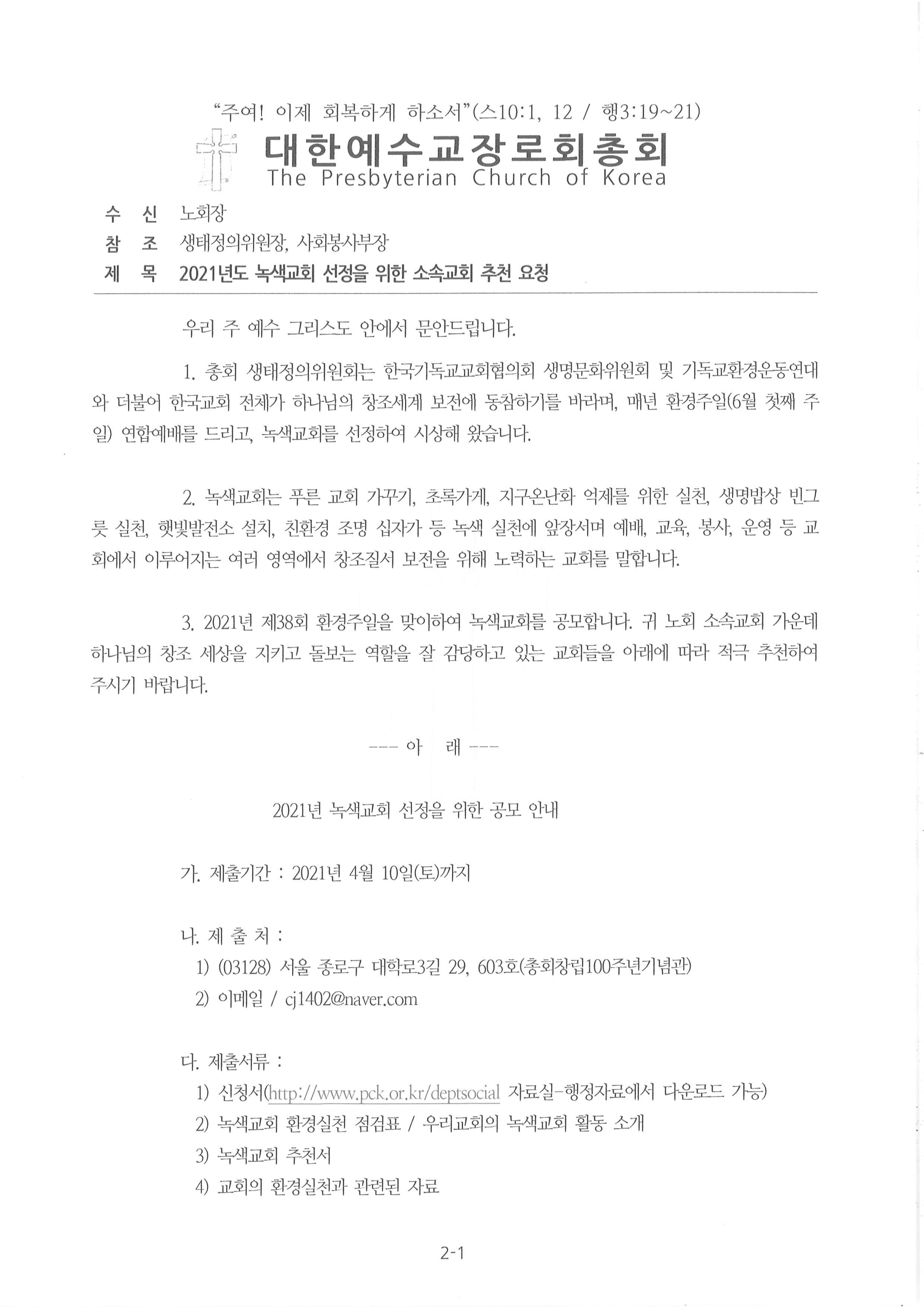 "주여! 이제 회복하게 하소서"(스10:1, 12 / 행3:19~21)

대한예수교장로회총회
The Presbyterian Church of Korea

수 신 노회장
참 조 생태정의위원장, 사회봉사부장
제 목 2021년도 녹색교회 선정을 위한 소속교회 추천 요청

우리 주 예수 그리스도 안에서 문안드립니다.

1. 총회 생태정의위원회는 한국기독교교회협의회 생명문화위원회 및 기독교환경운동연대와 더불어 한국교회 전체가 하나님의 창조세계 보전에 동참하기를 바라며, 매년 환경주일(6월 첫째 주일) 연합예배를 드리고, 녹색교회를 선정하여 시상해 왔습니다.

2. 녹색교회는 푸른 교회 가꾸기, 초록가게, 지구온난화 억제를 위한 실천, 생명밥상 빈그릇 실천, 햇빛발전소 설치, 친환경 조명 십자가 등 녹색 실천에 앞장서며 예배, 교육, 봉사, 운영 등 교회에서 이루어지는 여러 영역에서 창조질서 보전을 위해 노력하는 교회를 말합니다.

3. 2021년 제38회 환경주일을 맞이하여 녹색교회를 공모합니다. 귀 노회 소속교회 가운데 하나님의 창조 세상을 지키고 돌보는 역할을 잘 감당하고 있는 교회들을 아래에 따라 적극 추천하여 주시기 바랍니다.

--- 아 래 ---

2021년 녹색교회 선정을 위한 공모 안내

가. 제출기간 : 2021년 4월 10일(토)까지

나. 제 출 처 :
1) (03128) 서울 종로구 대학로3길 29, 603호(총회창립100주년기념관)
2) 이메일 / cj1402@naver.com

다. 제출서류 :
1) 신청서(http://www.pck.or.kr/deptsocial 자료실-행정자료에서 다운로드 가능)
2) 녹색교회 환경실천 점검표 / 우리교회의 녹색교회 활동 소개
3) 녹색교회 추천서
4) 교회의 환경실천과 관련된 자료

2-1